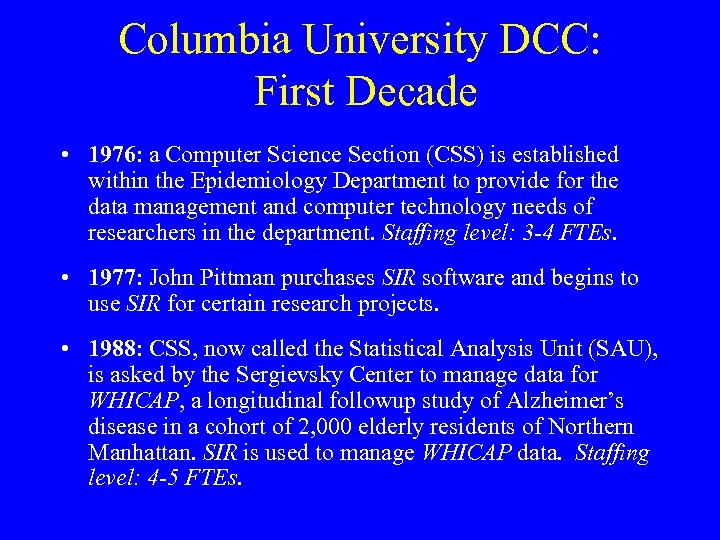 Columbia University DCC:
First Decade

• 1976: a Computer Science Section (CSS) is established within the Epidemiology Department to provide for the data management and computer technology needs of researchers in the department. Staffing level: 3-4 FTEs.

• 1977: John Pittman purchases SIR software and begins to use SIR for certain research projects.

• 1988: CSS, now called the Statistical Analysis Unit (SAU), is asked by the Sergievsky Center to manage data for WHICAP, a longitudinal followup study of Alzheimer's disease in a cohort of 2,000 elderly residents of Northern Manhattan. SIR is used to manage WHICAP data. Staffing level: 4-5 FTEs.